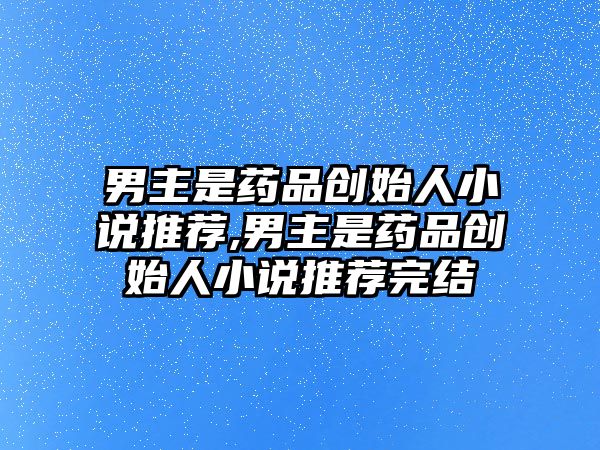 男主是药品创始人小说推荐,男主是药品创始人小说推荐完结